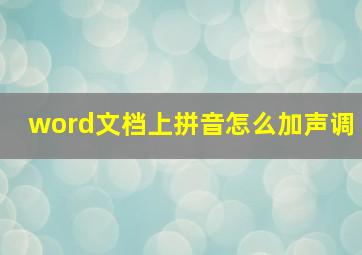 word文档上拼音怎么加声调